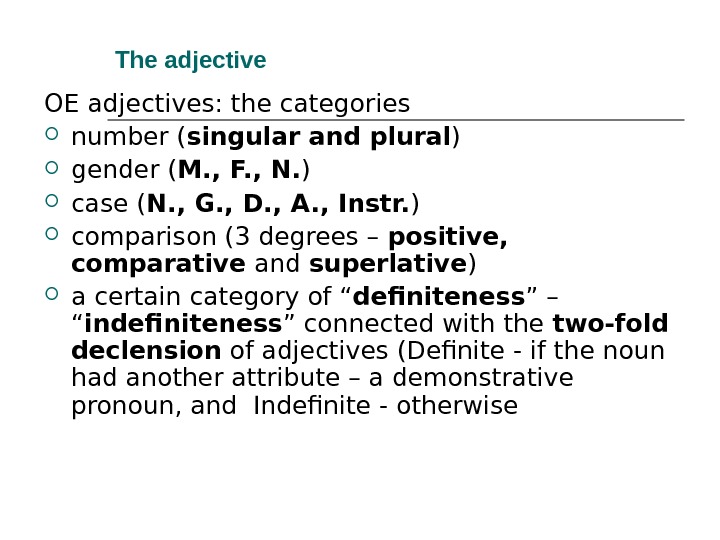 The adjective

OE adjectives: the categories

• number (singular and plural)
• gender (M., F., N.)
• case (N., G., D., A., Instr.)
• comparison (3 degrees – positive, comparative and superlative)
• a certain category of "definiteness" – "indefiniteness" connected with the two-fold declension of adjectives (Definite - if the noun had another attribute – a demonstrative pronoun, and Indefinite - otherwise